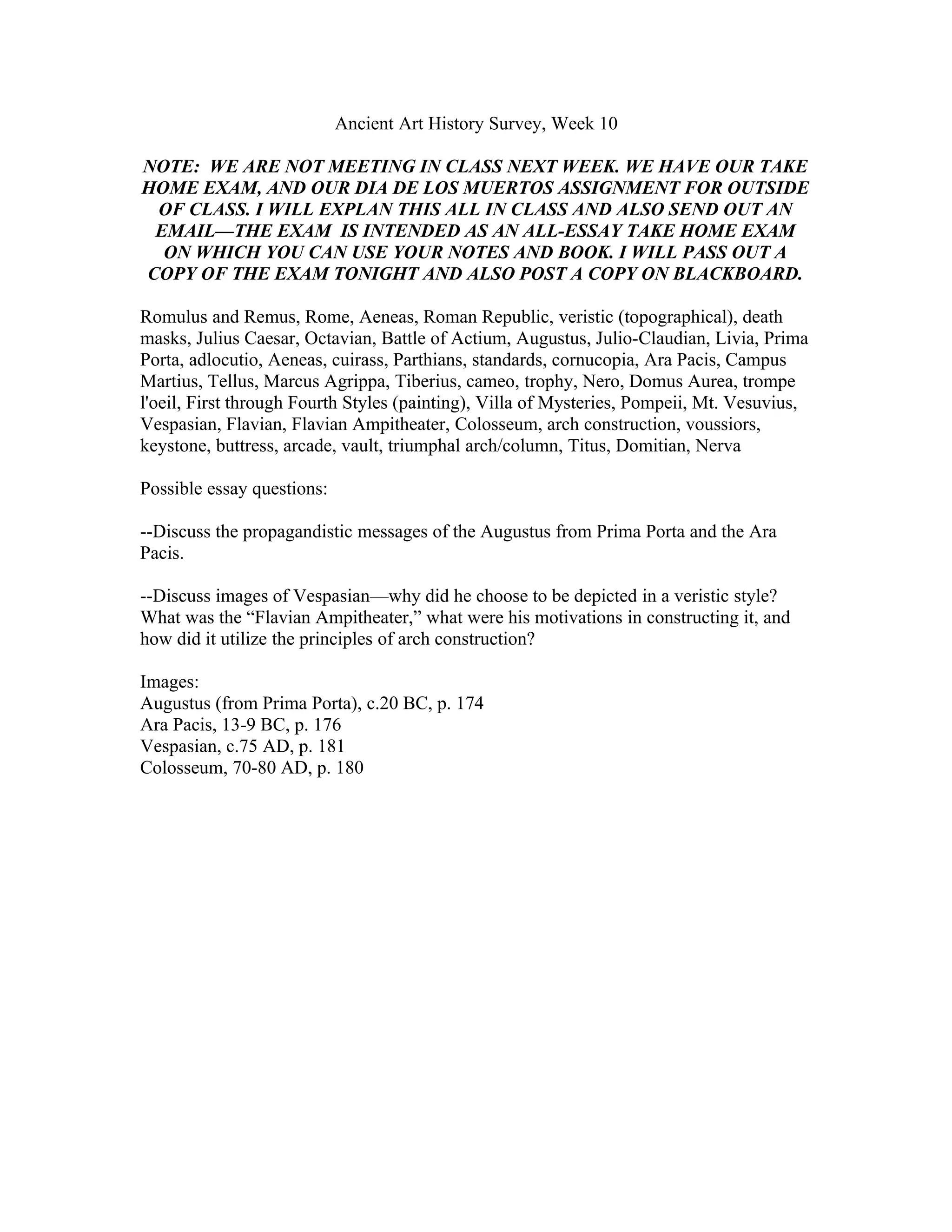 Ancient Art History Survey, Week 10

NOTE: WE ARE NOT MEETING IN CLASS NEXT WEEK. WE HAVE OUR TAKE HOME EXAM, AND OUR DIA DE LOS MUERTOS ASSIGNMENT FOR OUTSIDE OF CLASS. I WILL EXPLAN THIS ALL IN CLASS AND ALSO SEND OUT AN EMAIL—THE EXAM IS INTENDED AS AN ALL-ESSAY TAKE HOME EXAM ON WHICH YOU CAN USE YOUR NOTES AND BOOK. I WILL PASS OUT A COPY OF THE EXAM TONIGHT AND ALSO POST A COPY ON BLACKBOARD.

Romulus and Remus, Rome, Aeneas, Roman Republic, veristic (topographical), death masks, Julius Caesar, Octavian, Battle of Actium, Augustus, Julio-Claudian, Livia, Prima Porta, adlocutio, Aeneas, cuirass, Parthians, standards, cornucopia, Ara Pacis, Campus Martius, Tellus, Marcus Agrippa, Tiberius, cameo, trophy, Nero, Domus Aurea, trompe l'oeil, First through Fourth Styles (painting), Villa of Mysteries, Pompeii, Mt. Vesuvius, Vespasian, Flavian, Flavian Ampitheater, Colosseum, arch construction, voussiors, keystone, buttress, arcade, vault, triumphal arch/column, Titus, Domitian, Nerva

Possible essay questions:

--Discuss the propagandistic messages of the Augustus from Prima Porta and the Ara Pacis.

--Discuss images of Vespasian—why did he choose to be depicted in a veristic style? What was the “Flavian Ampitheater,” what were his motivations in constructing it, and how did it utilize the principles of arch construction?

Images:
Augustus (from Prima Porta), c.20 BC, p. 174
Ara Pacis, 13-9 BC, p. 176
Vespasian, c.75 AD, p. 181
Colosseum, 70-80 AD, p. 180